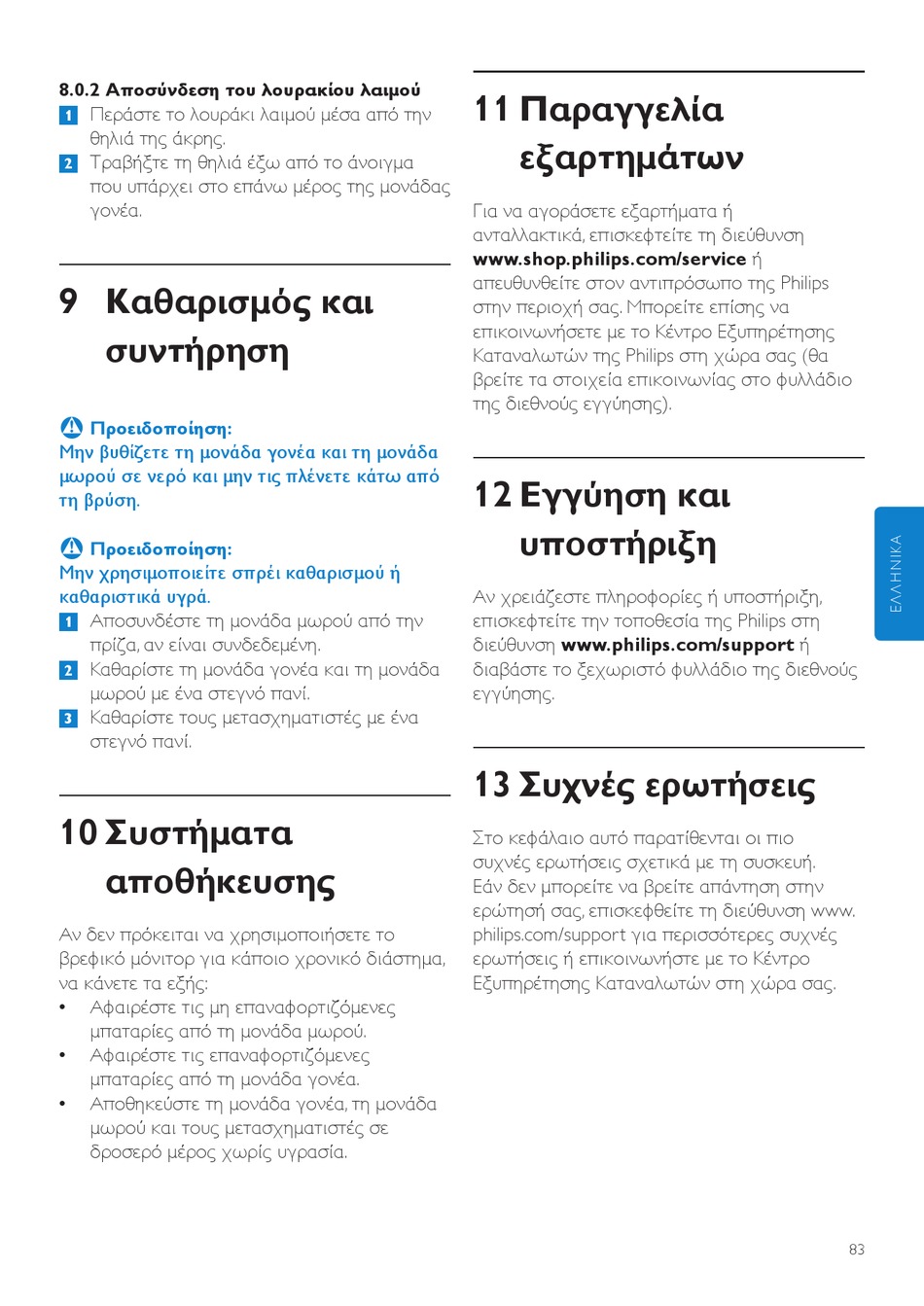 8.0.2 Αποσύνδεση του λουρακίου λαιμού

1 Περάστε το λουράκι λαιμού μέσα από την θηλιά της άκρης.

2 Τραβήξτε τη θηλιά έξω από το άνοιγμα που υπάρχει στο επάνω μέρος της μονάδας γονέα.

9 Καθαρισμός και συντήρηση

Προειδοποίηση:
Μην βυθίζετε τη μονάδα γονέα και τη μονάδα μωρού σε νερό και μην τις πλένετε κάτω από τη βρύση.

Προειδοποίηση:
Μην χρησιμοποιείτε σπρέι καθαρισμού ή καθαριστικά υγρά.

1 Αποσυνδέστε τη μονάδα μωρού από την πρίζα, αν είναι συνδεδεμένη.

2 Καθαρίστε τη μονάδα γονέα και τη μονάδα μωρού με ένα στεγνό πανί.

3 Καθαρίστε τους μετασχηματιστές με ένα στεγνό πανί.

10 Συστήματα αποθήκευσης

Αν δεν πρόκειται να χρησιμοποιήσετε το βρεφικό μόνιτορ για κάποιο χρονικό διάστημα, να κάνετε τα εξής:

• Αφαιρέστε τις μη επαναφορτιζόμενες μπαταρίες από τη μονάδα μωρού.
• Αφαιρέστε τις επαναφορτιζόμενες μπαταρίες από τη μονάδα γονέα.
• Αποθηκεύστε τη μονάδα γονέα, τη μονάδα μωρού και τους μετασχηματιστές σε δροσερό μέρος χωρίς υγρασία.

11 Παραγγελία εξαρτημάτων

Για να αγοράσετε εξαρτήματα ή ανταλλακτικά, επισκεφτείτε τη διεύθυνση www.shop.philips.com/service ή απευθυνθείτε στον αντιπρόσωπο της Philips στην περιοχή σας. Μπορείτε επίσης να επικοινωνήσετε με το Κέντρο Εξυπηρέτησης Καταναλωτών της Philips στη χώρα σας (θα βρείτε τα στοιχεία επικοινωνίας στο φυλλάδιο της διεθνούς εγγύησης).

12 Εγγύηση και υποστήριξη

Αν χρειάζεστε πληροφορίες ή υποστήριξη, επισκεφτείτε την τοποθεσία της Philips στη διεύθυνση www.philips.com/support ή διαβάστε το ξεχωριστό φυλλάδιο της διεθνούς εγγύησης.

13 Συχνές ερωτήσεις

Στο κεφάλαιο αυτό παρατίθενται οι πιο συχνές ερωτήσεις σχετικά με τη συσκευή. Εάν δεν μπορείτε να βρείτε απάντηση στην ερώτησή σας, επισκεφθείτε τη διεύθυνση www.philips.com/support για περισσότερες συχνές ερωτήσεις ή επικοινωνήστε με το Κέντρο Εξυπηρέτησης Καταναλωτών στη χώρα σας.

ΕΛΛΗΝΙΚΑ

83